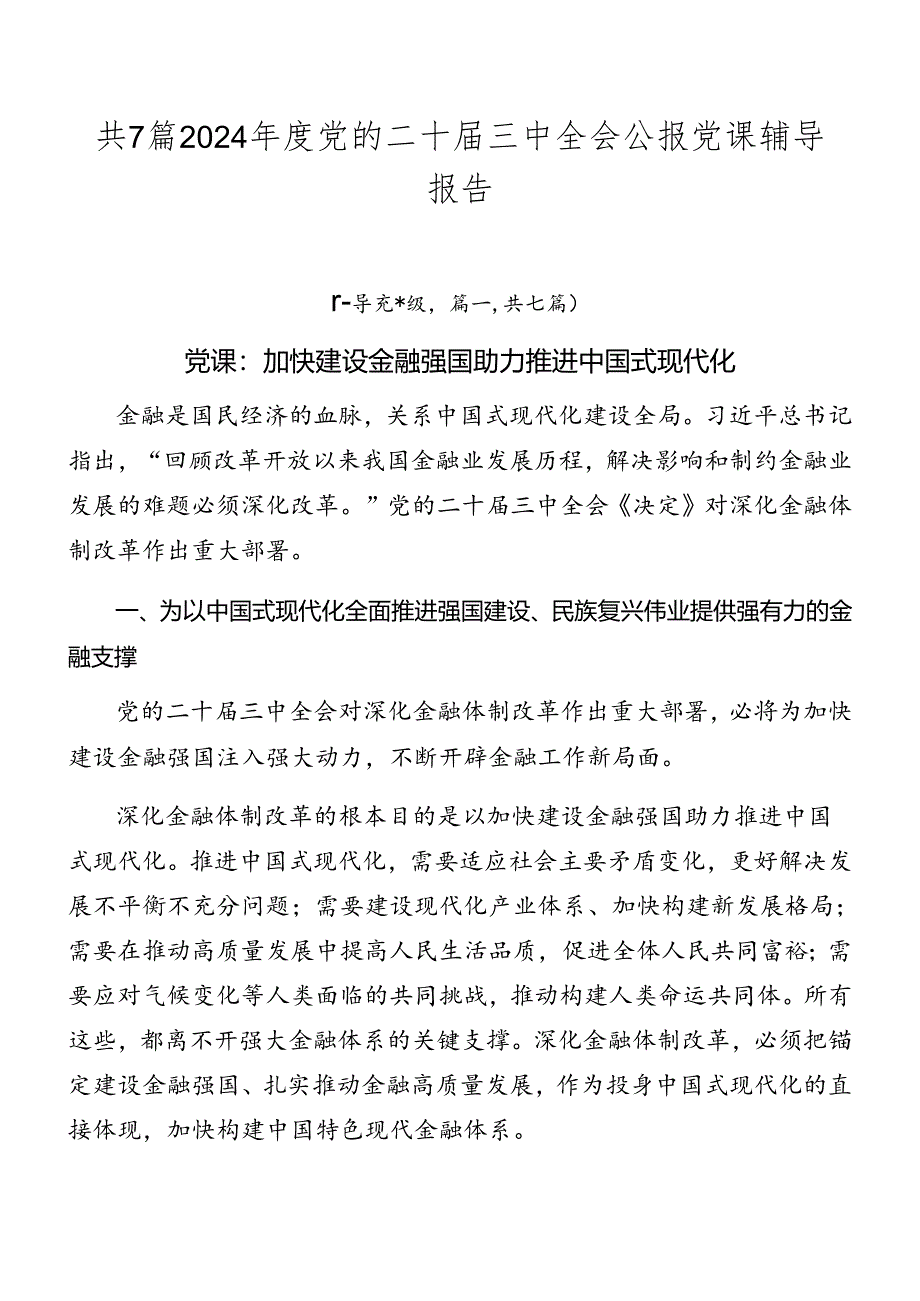 共7篇2024年度党的二十届三中全会公报党课辅导报告

r-导充*级，篇一，共七篇）

党课：加快建设金融强国助力推进中国式现代化

金融是国民经济的血脉，关系中国式现代化建设全局。习近平总书记指出，“回顾改革开放以来我国金融业发展历程，解决影响和制约金融业发展的难题必须深化改革。”党的二十届三中全会《决定》对深化金融体制改革作出重大部署。

一、为以中国式现代化全面推进强国建设、民族复兴伟业提供强有力的金融支撑

党的二十届三中全会对深化金融体制改革作出重大部署，必将为加快建设金融强国注入强大动力，不断开辟金融工作新局面。

深化金融体制改革的根本目的是以加快建设金融强国助力推进中国式现代化。推进中国式现代化，需要适应社会主要矛盾变化，更好解决发展不平衡不充分问题；需要建设现代化产业体系、加快构建新发展格局；需要在推动高质量发展中提高人民生活品质，促进全体人民共同富裕；需要应对气候变化等人类面临的共同挑战，推动构建人类命运共同体。所有这些，都离不开强大金融体系的关键支撑。深化金融体制改革，必须把锚定建设金融强国、扎实推动金融高质量发展，作为投身中国式现代化的直接体现，加快构建中国特色现代金融体系。